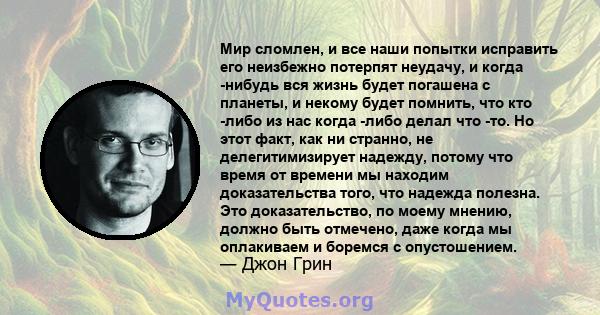 Мир сломлен, и все наши попытки исправить его неизбежно потерпят неудачу, и когда -нибудь вся жизнь будет погашена с планеты, и некому будет помнить, что кто -либо из нас когда -либо делал что -то. Но этот факт, как ни странно, не делегитимизирует надежду, потому что время от времени мы находим доказательства того, что надежда полезна. Это доказательство, по моему мнению, должно быть отмечено, даже когда мы оплакиваем и боремся с опустошением.
— Джон Грин

MyQuotes.org